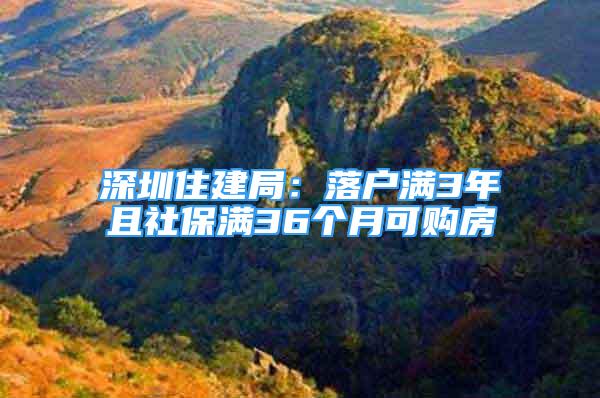 深圳住建局：落户满3年且社保满36个月可购房